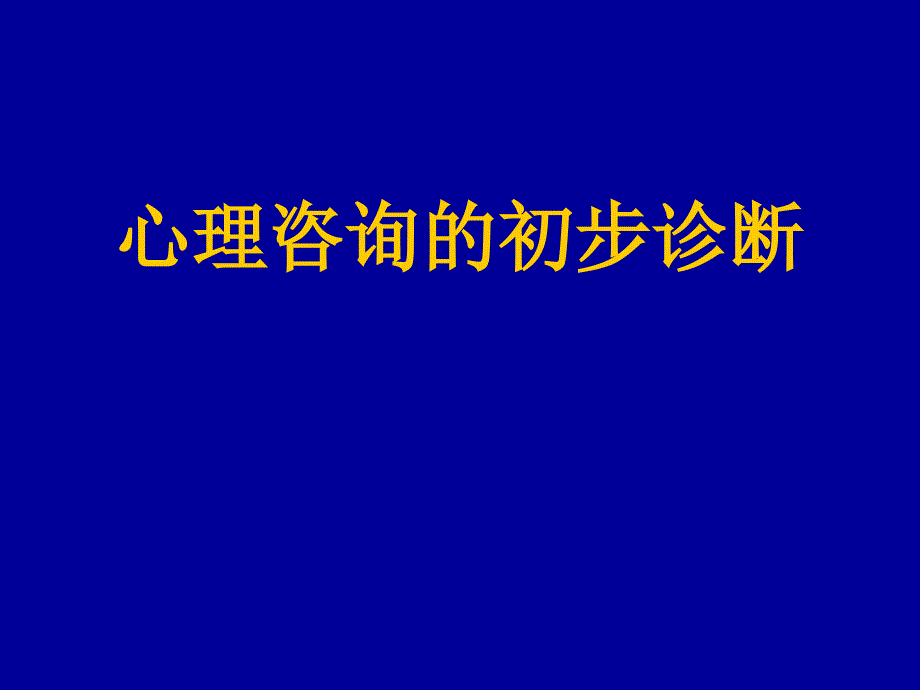 心理咨询的初步诊断